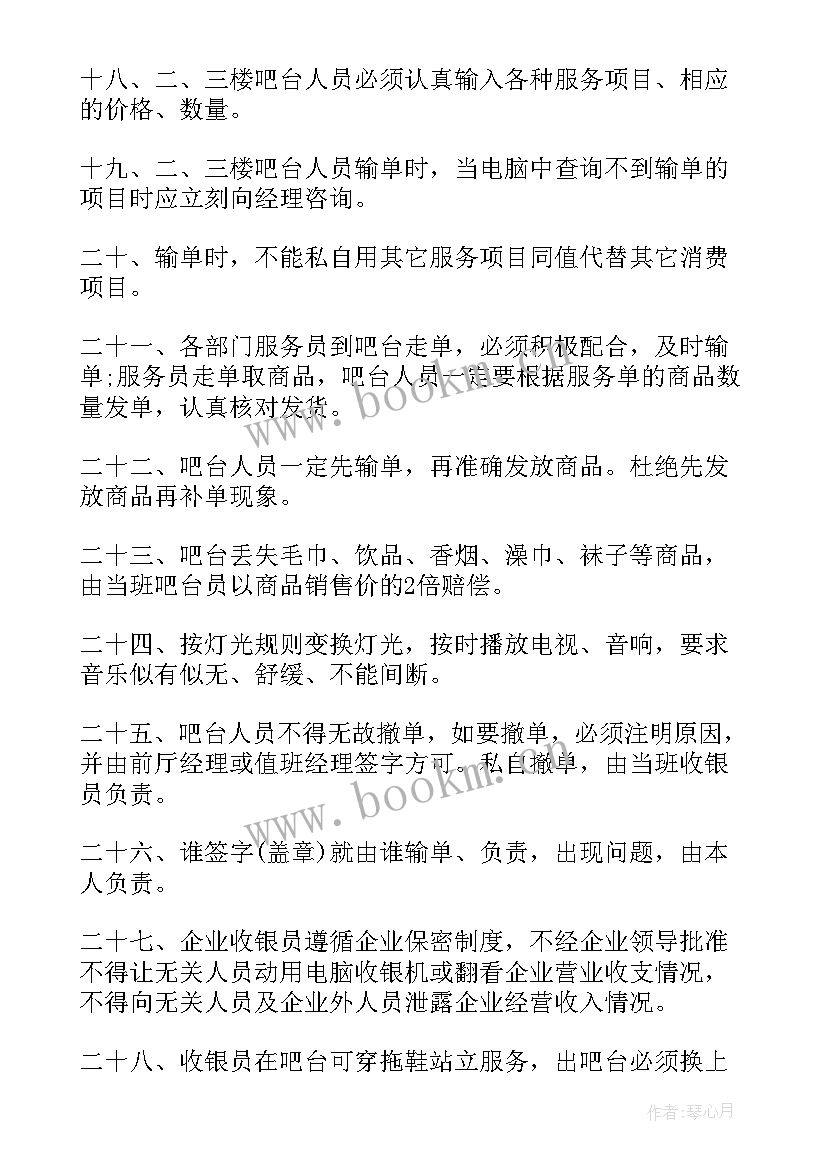 十八、二、三楼吧台人员必须认真输入各种服务项目、相应的价格、数量。

十九、二、三楼吧台人员输单时，当电脑中查询不到输单的项目时应立刻向经理咨询。

二十、输单时，不能私自用其它服务项目同值代替其它消费项目。

二十一、各部门服务员到吧台走单，必须积极配合，及时输单;服务员走单取商品，吧台人员一定要根据服务单的商品数量发单，认真核对发货。

二十二、吧台人员一定先输单，再准确发放商品。杜绝先发放商品再补单现象。

二十三、吧台丢失毛巾、饮品、香烟、澡巾、袜子等商品，由当班吧台员以商品销售价的2倍赔偿。

二十四、按灯光规则变换灯光，按时播放电视、音响，要求音乐似有似无、舒缓、不能间断。

二十五、吧台人员不得无故撤单，如要撤单，必须注明原因，并由前厅经理或值班经理签字方可。私自撤单，由当班收银员负责。

二十六、谁签字(盖章)就由谁输单、负责，出现问题，由本人负责。

二十七、企业收银员遵循企业保密制度，不经企业领导批准不得让无关人员动用电脑收银机或翻看企业营业收支情况，不得向无关人员及企业外人员泄露企业经营收入情况。

二十八、收银员在吧台可穿拖鞋站立服务，出吧台必须换上

www.bookm.cn

www.bookm.cn

作者：琴心月